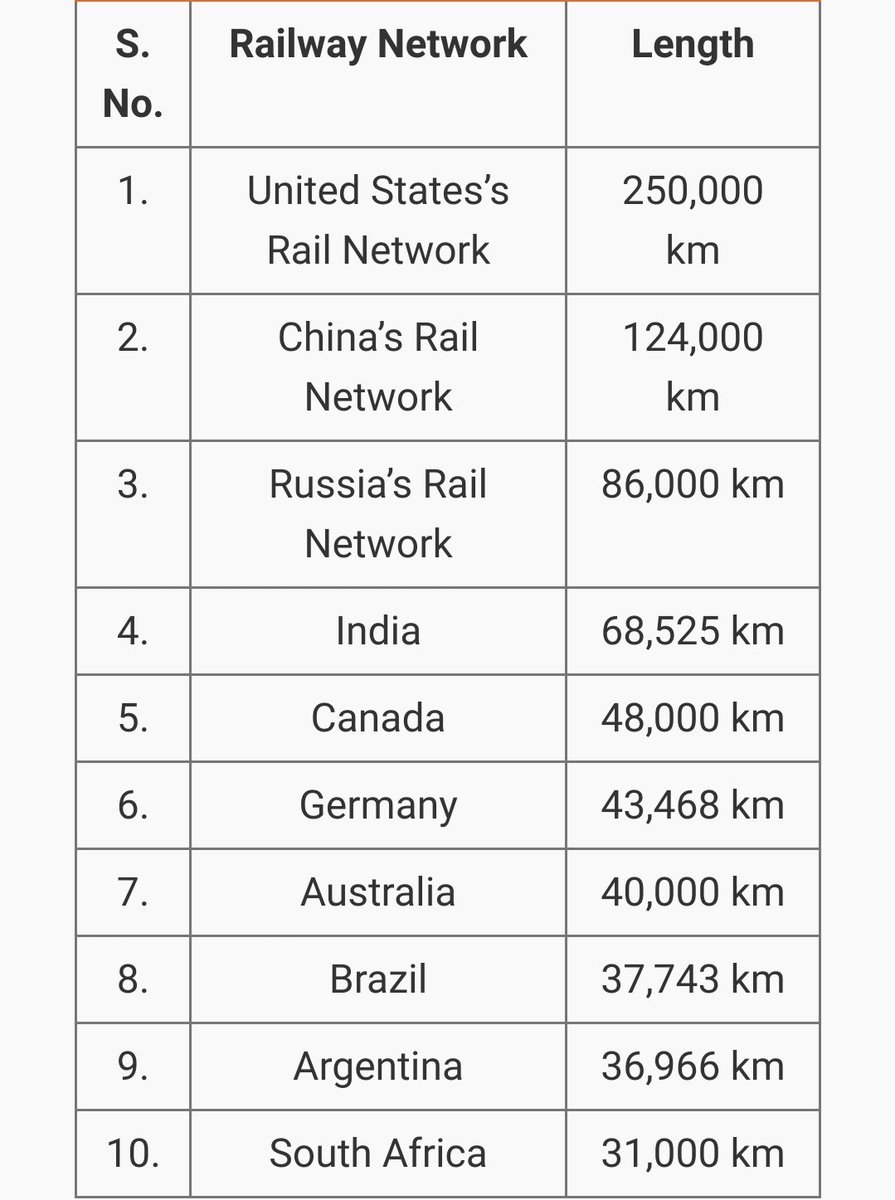 | S. No. | Railway Network | Length |
|---|---|---|
| 1. | United States's Rail Network | 250,000 km |
| 2. | China's Rail Network | 124,000 km |
| 3. | Russia's Rail Network | 86,000 km |
| 4. | India | 68,525 km |
| 5. | Canada | 48,000 km |
| 6. | Germany | 43,468 km |
| 7. | Australia | 40,000 km |
| 8. | Brazil | 37,743 km |
| 9. | Argentina | 36,966 km |
| 10. | South Africa | 31,000 km |